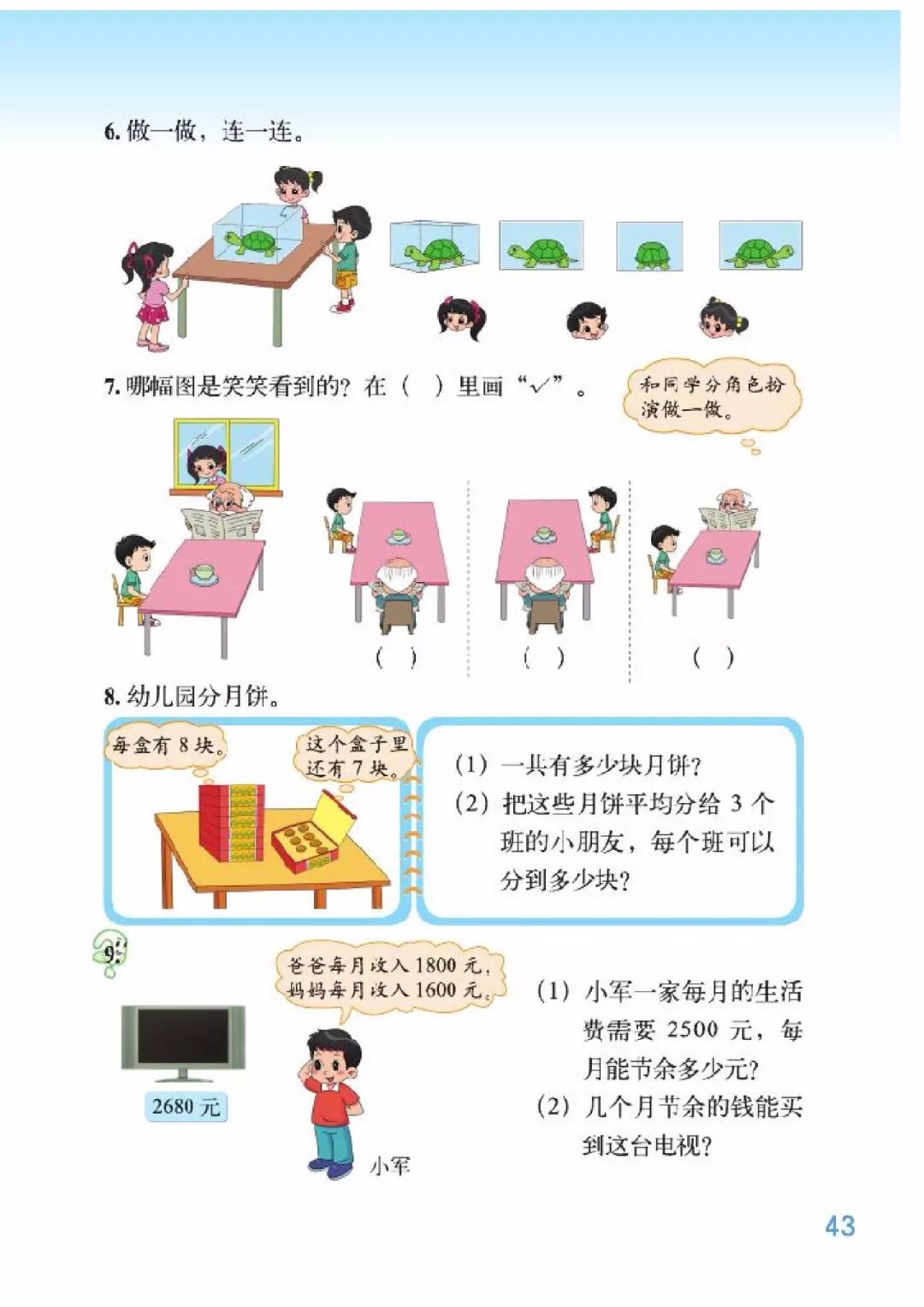 6.做一做，连一连。

7.哪幅图是笑笑看到的？在（ ）里画“√”。

和同学分角色扮演做一做。

（ ） （ ） （ ）

8.幼儿园分月饼。

每盒有8块。

这个盒子里还有7块。

（1）一共有多少块月饼？
（2）把这些月饼平均分给3个班的小朋友，每个班可以分到多少块？

9.

爸爸每月收入1800元，妈妈每月收入1600元。

2680元

小军

（1）小军一家每月的生活费需要2500元，每月能节余多少元？
（2）几个月节余的钱能买到这台电视？

43